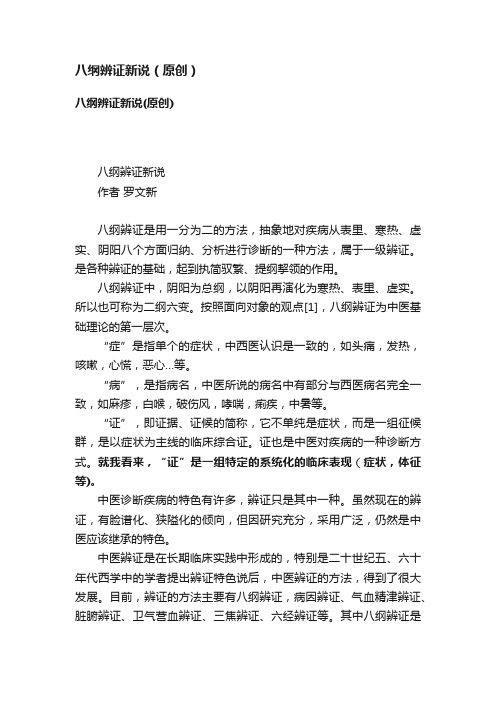 八纲辨证新说（原创）

八纲辨证新说(原创)

八纲辨证新说
作者 罗文新

八纲辨证是用一分为二的方法，抽象地对疾病从表里、寒热、虚实、阴阳八个方面归纳、分析进行诊断的一种方法，属于一级辨证。是各种辨证的基础，起到执简驭繁、提纲挈领的作用。

八纲辨证中，阴阳为总纲，以阴阳再演化为寒热、表里、虚实。所以也可称为二纲六变。按照面向对象的观点[1]，八纲辨证为中医基础理论的第一层次。

“症”是指单个的症状，中西医认识是一致的，如头痛，发热，咳嗽，心慌，恶心...等。

“病”，是指病名，中医所说的病名中有部分与西医病名完全一致，如麻疹，白喉，破伤风，哮喘，痢疾，中暑等。

“证”，即证据、证候的简称，它不单纯是症状，而是一组征候群，是以症状为主线的临床综合证。证也是中医对疾病的一种诊断方式。就我看来，“证”是一组特定的系统化的临床表现（症状，体征等)。

中医诊断疾病的特色有许多，辨证只是其中一种。虽然现在的辨证，有脸谱化、狭隘化的倾向，但因研究充分，采用广泛，仍然是中医应该继承的特色。

中医辨证是在长期临床实践中形成的，特别是二十世纪五、六十年代西学中的学者提出辨证特色说后，中医辨证的方法，得到了很大发展。目前，辨证的方法主要有八纲辨证，病因辨证、气血精津辨证、脏腑辨证、卫气营血辨证、三焦辨证、六经辨证等。其中八纲辨证是